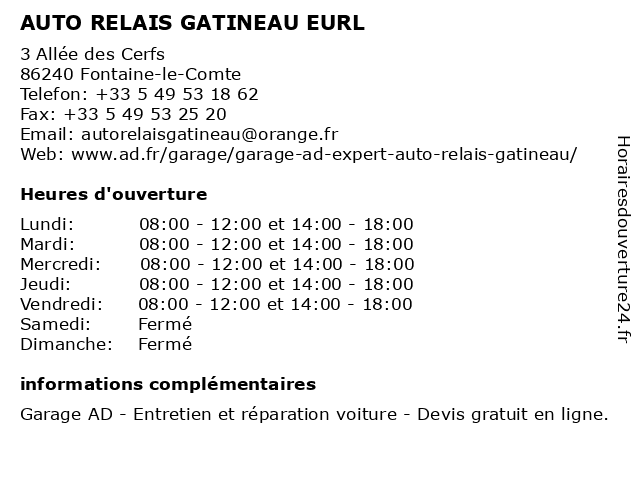 AUTO RELAIS GATINEAU EURL

3 Allée des Cerfs
86240 Fontaine-le-Comte
Telefon: +33 5 49 53 18 62
Fax: +33 5 49 53 25 20
Email: autorelaisgatineau@orange.fr
Web: www.ad.fr/garage/garage-ad-expert-auto-relais-gatineau/

Heures d'ouverture

| | |
|---|---|
| Lundi: | 08:00 - 12:00 et 14:00 - 18:00 |
| Mardi: | 08:00 - 12:00 et 14:00 - 18:00 |
| Mercredi: | 08:00 - 12:00 et 14:00 - 18:00 |
| Jeudi: | 08:00 - 12:00 et 14:00 - 18:00 |
| Vendredi: | 08:00 - 12:00 et 14:00 - 18:00 |
| Samedi: | Fermé |
| Dimanche: | Fermé |

informations complémentaires

Garage AD - Entretien et réparation voiture - Devis gratuit en ligne.

Horairesdouverture24.fr